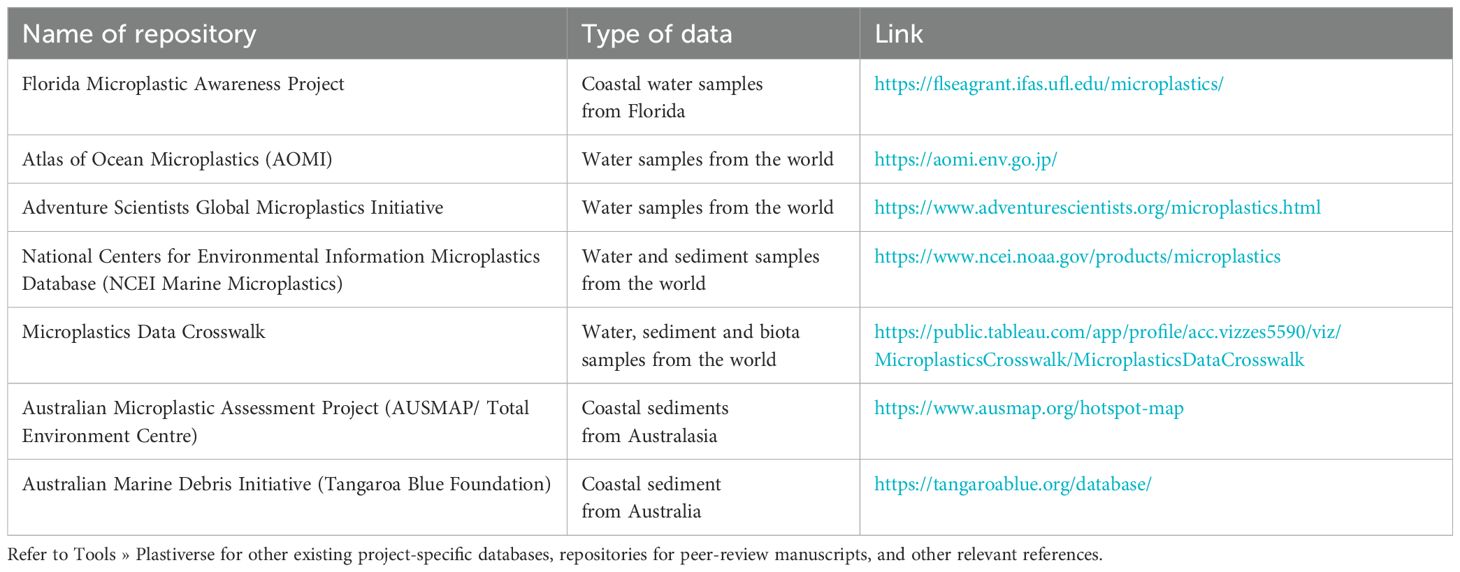 | Name of repository | Type of data | Link |
|---|---|---|
| Florida Microplastic Awareness Project | Coastal water samples from Florida | https://flseagrant.ifas.ufl.edu/microplastics/ |
| Atlas of Ocean Microplastics (AOMI) | Water samples from the world | https://aomi.env.go.jp/ |
| Adventure Scientists Global Microplastics Initiative | Water samples from the world | https://www.adventurescientists.org/microplastics.html |
| National Centers for Environmental Information Microplastics Database (NCEI Marine Microplastics) | Water and sediment samples from the world | https://www.ncei.noaa.gov/products/microplastics |
| Microplastics Data Crosswalk | Water, sediment and biota samples from the world | https://public.tableau.com/app/profile/acc.vizzes5590/viz/MicroplasticsCrosswalk/MicroplasticsDataCrosswalk |
| Australian Microplastic Assessment Project (AUSMAP/ Total Environment Centre) | Coastal sediments from Australasia | https://www.ausmap.org/hotspot-map |
| Australian Marine Debris Initiative (Tangaroa Blue Foundation) | Coastal sediment from Australia | https://tangaroablue.org/database/ |

Refer to Tools » Plastiverse for other existing project-specific databases, repositories for peer-review manuscripts, and other relevant references.